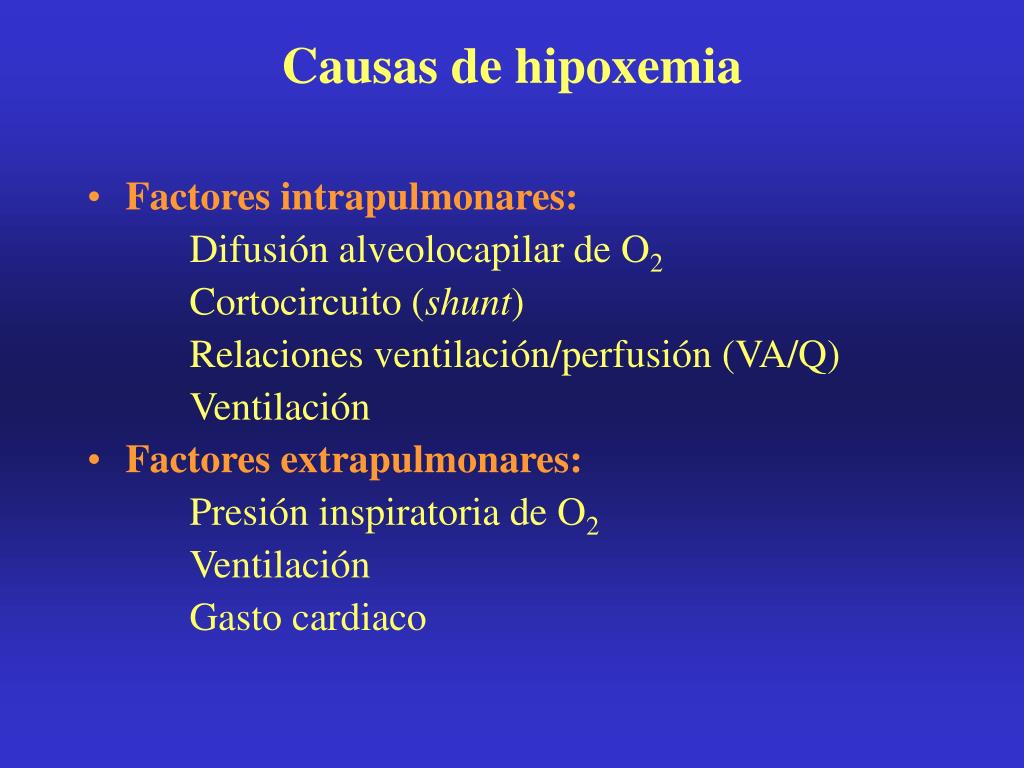 Causas de hipoxemia

• Factores intrapulmonares:
Difusión alveolocapilar de $O_2$
Cortocircuito (shunt)
Relaciones ventilación/perfusión (VA/Q)
Ventilación
• Factores extrapulmonares:
Presión inspiratoria de $O_2$
Ventilación
Gasto cardiaco